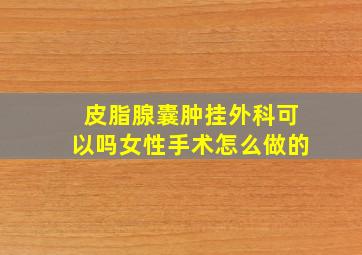 皮脂腺囊肿挂外科可以吗女性手术怎么做的